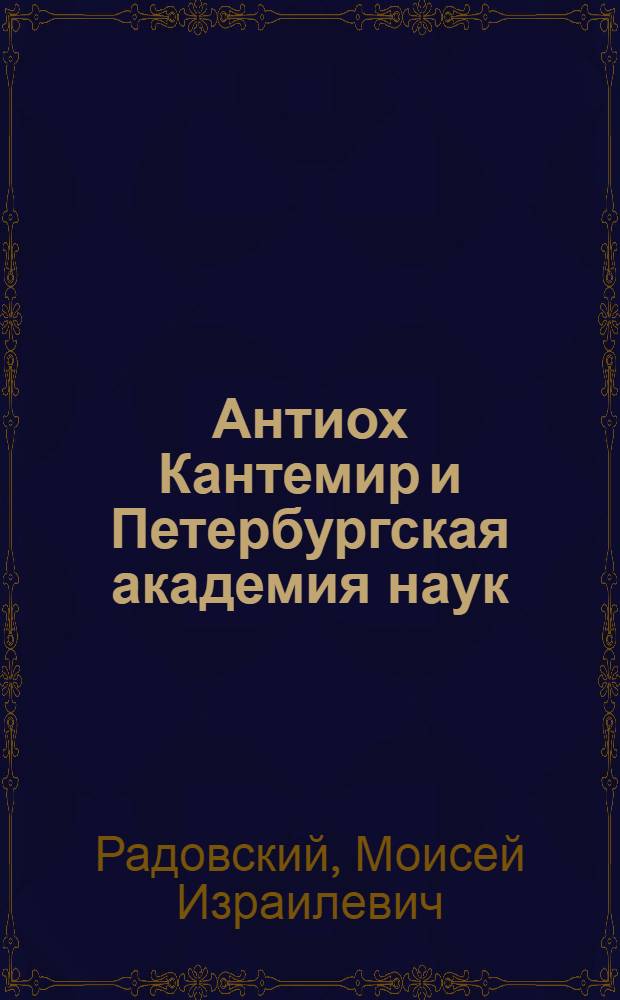 Антиох Кантемир и Петербургская академия наук

Радовский, Моисей Израилевич